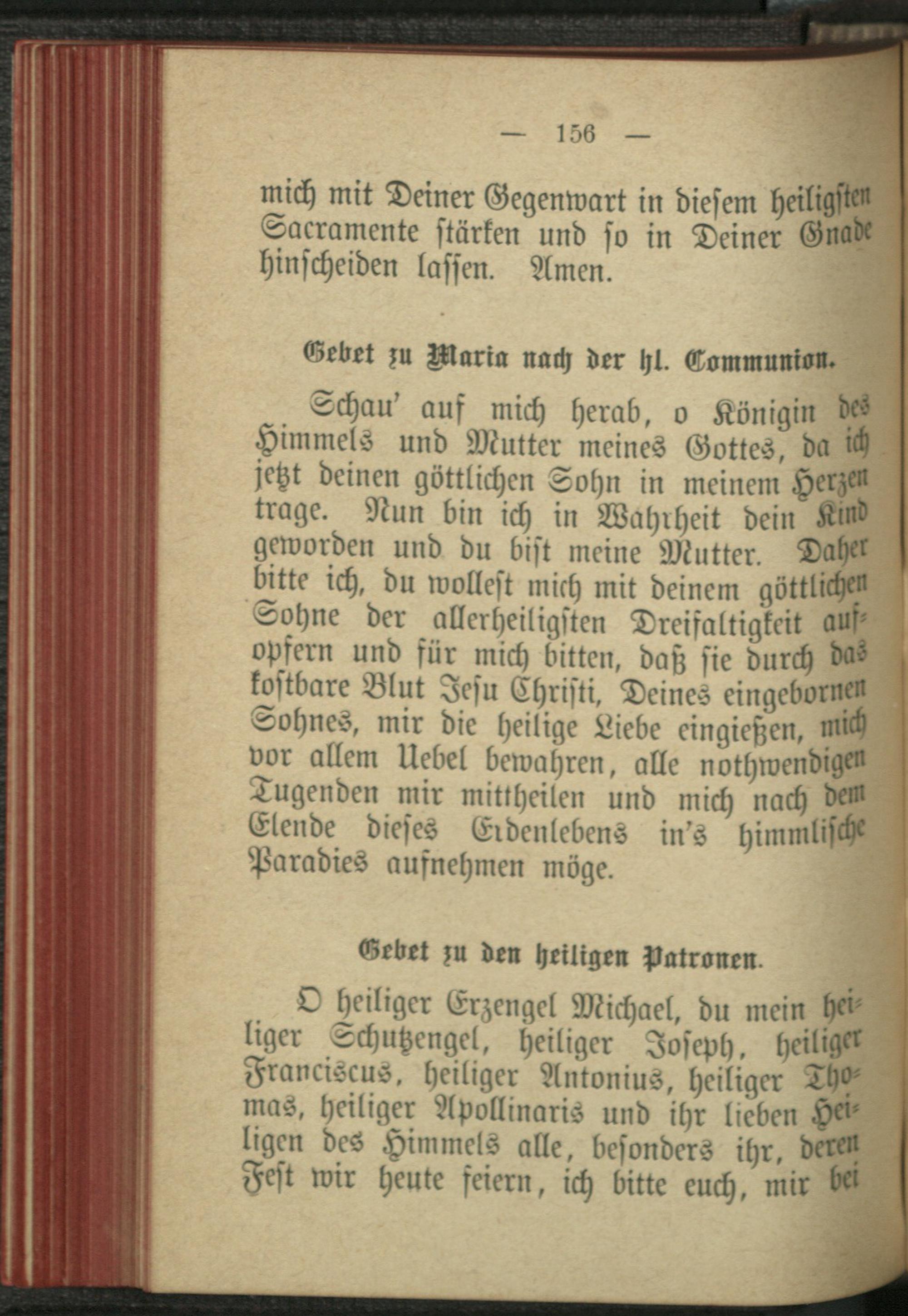 — 156 —

mich mit Deiner Gegenwart in diesem heiligsten Sacramente stärken und so in Deiner Gnade hinscheiden lassen. Amen.

Gebet zu Maria nach der hl. Communion.

Schau' auf mich herab, o Königin des Himmels und Mutter meines Gottes, da ich jetzt deinen göttlichen Sohn in meinem Herzen trage. Nun bin ich in Wahrheit dein Kind geworden und du bist meine Mutter. Daher bitte ich, du wollest mich mit deinem göttlichen Sohne der allerheiligsten Dreifaltigkeit aufopfern und für mich bitten, daß sie durch das kostbare Blut Jesu Christi, Deines eingebornen Sohnes, mir die heilige Liebe eingießen, mich vor allem Uebel bewahren, alle nothwendigen Tugenden mir mittheilen und mich nach dem Elende dieses Erdenlebens in's himmlische Paradies aufnehmen möge.

Gebet zu den heiligen Patronen.

O heiliger Erzengel Michael, du mein heiliger Schutzengel, heiliger Joseph, heiliger Franciscus, heiliger Antonius, heiliger Thomas, heiliger Apollinaris und ihr lieben Heiligen des Himmels alle, besonders ihr, deren Fest wir heute feiern, ich bitte euch, mir bei